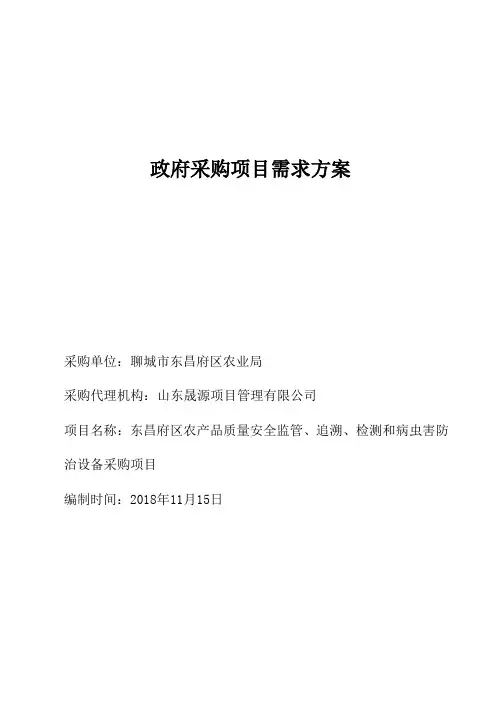 政府采购项目需求方案

采购单位：聊城市东昌府区农业局

采购代理机构：山东晟源项目管理有限公司

项目名称：东昌府区农产品质量安全监管、追溯、检测和病虫害防治设备采购项目

编制时间：2018年11月15日